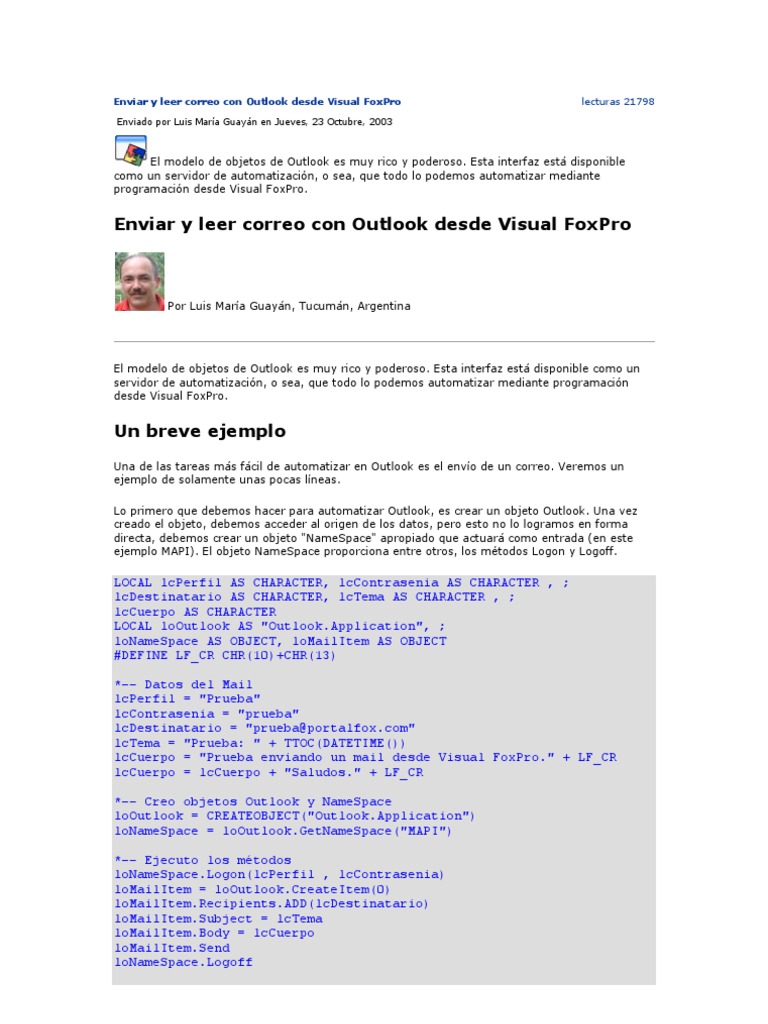 Enviar y leer correo con Outlook desde Visual FoxPro

lecturas 21798

Enviado por Luis María Guayán en Jueves, 23 Octubre, 2003

El modelo de objetos de Outlook es muy rico y poderoso. Esta interfaz está disponible como un servidor de automatización, o sea, que todo lo podemos automatizar mediante programación desde Visual FoxPro.

Enviar y leer correo con Outlook desde Visual FoxPro

Por Luis María Guayán, Tucumán, Argentina

El modelo de objetos de Outlook es muy rico y poderoso. Esta interfaz está disponible como un servidor de automatización, o sea, que todo lo podemos automatizar mediante programación desde Visual FoxPro.

Un breve ejemplo

Una de las tareas más fácil de automatizar en Outlook es el envío de un correo. Veremos un ejemplo de solamente unas pocas líneas.

Lo primero que debemos hacer para automatizar Outlook, es crear un objeto Outlook. Una vez creado el objeto, debemos acceder al origen de los datos, pero esto no lo logramos en forma directa, debemos crear un objeto "NameSpace" apropiado que actuará como entrada (en este ejemplo MAPI). El objeto NameSpace proporciona entre otros, los métodos Logon y Logoff.

LOCAL lcPerfil AS CHARACTER, lcContrasenia AS CHARACTER , ;
lcDestinatario AS CHARACTER, lcTema AS CHARACTER , ;
lcCuerpo AS CHARACTER
LOCAL loOutlook AS "Outlook.Application", ;
loNameSpace AS OBJECT, loMailItem AS OBJECT
#DEFINE LF_CR CHR(10)+CHR(13)

*-- Datos del Mail
lcPerfil = "Prueba"
lcContrasenia = "prueba"
lcDestinatario = "prueba@portalfox.com"
lcTema = "Prueba: " + TTOC(DATETIME())
lcCuerpo = "Prueba enviando un mail desde Visual FoxPro." + LF_CR
lcCuerpo = lcCuerpo + "Saludos." + LF_CR

*-- Creo objetos Outlook y NameSpace
loOutlook = CREATEOBJECT("Outlook.Application")
loNameSpace = loOutlook.GetNameSpace("MAPI")

*-- Ejecuto los métodos
loNameSpace.Logon(lcPerfil , lcContrasenia)
loMailItem = loOutlook.CreateItem(0)
loMailItem.Recipients.ADD(lcDestinatario)
loMailItem.Subject = lcTema
loMailItem.Body = lcCuerpo
loMailItem.Send
loNameSpace.Logoff